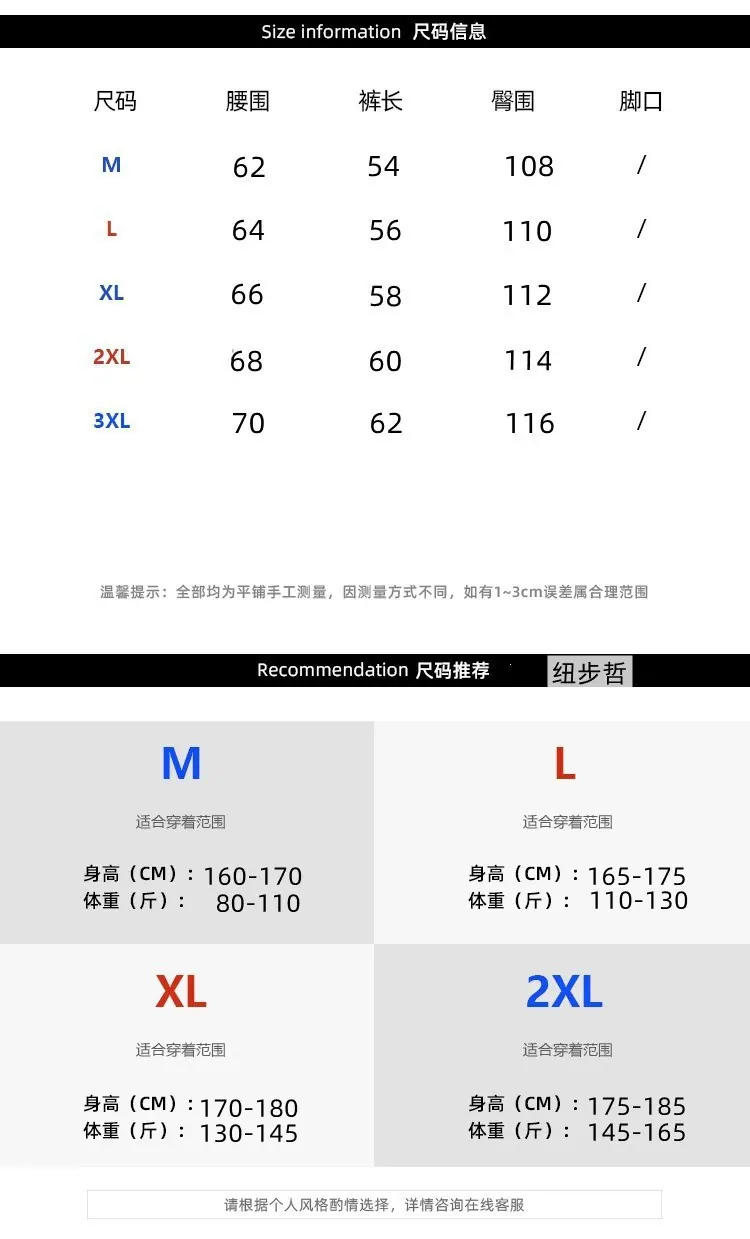 Size information 尺码信息

| 尺码 | 腰围 | 裤长 | 臀围 | 脚口 |
|---|---|---|---|---|
| M | 62 | 54 | 108 | / |
| L | 64 | 56 | 110 | / |
| XL | 66 | 58 | 112 | / |
| 2XL | 68 | 60 | 114 | / |
| 3XL | 70 | 62 | 116 | / |

温馨提示：全部均为平铺手工测量，因测量方式不同，如有1~3cm误差属合理范围

Recommendation 尺码推荐 纽步哲

M
适合穿着范围
身高（CM）：160-170
体重（斤）： 80-110

L
适合穿着范围
身高（CM）：165-175
体重（斤）： 110-130

XL
适合穿着范围
身高（CM）：170-180
体重（斤）： 130-145

2XL
适合穿着范围
身高（CM）：175-185
体重（斤）： 145-165

请根据个人风格酌情选择，详情咨询在线客服